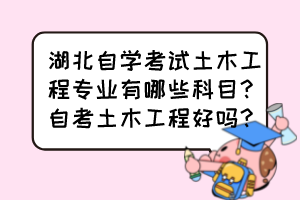 湖北自学考试土木工程专业有哪些科目？自考土木工程好吗？